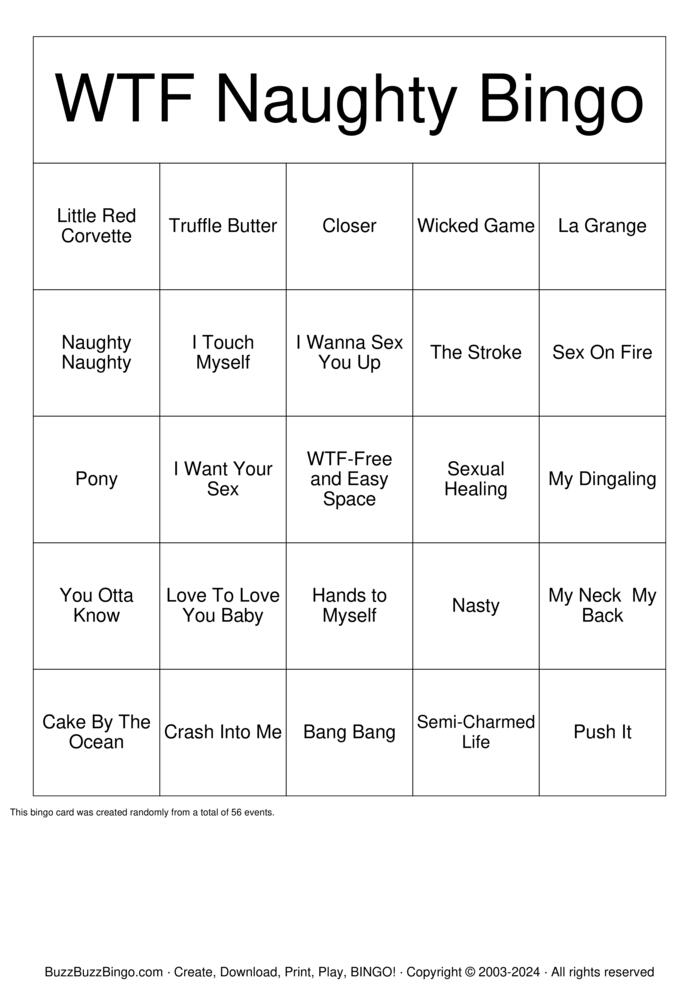 WTF Naughty Bingo

| Little Red Corvette | Truffle Butter | Closer | Wicked Game | La Grange |
|---|---|---|---|---|
| Naughty Naughty | I Touch Myself | I Wanna Sex You Up | The Stroke | Sex On Fire |
| Pony | I Want Your Sex | WTF-Free and Easy Space | Sexual Healing | My Dingaling |
| You Otta Know | Love To Love You Baby | Hands to Myself | Nasty | My Neck My Back |
| Cake By The Ocean | Crash Into Me | Bang Bang | Semi-Charmed Life | Push It |

This bingo card was created randomly from a total of 56 events.

BuzzBuzzBingo.com · Create, Download, Print, Play, BINGO! · Copyright © 2003-2024 · All rights reserved